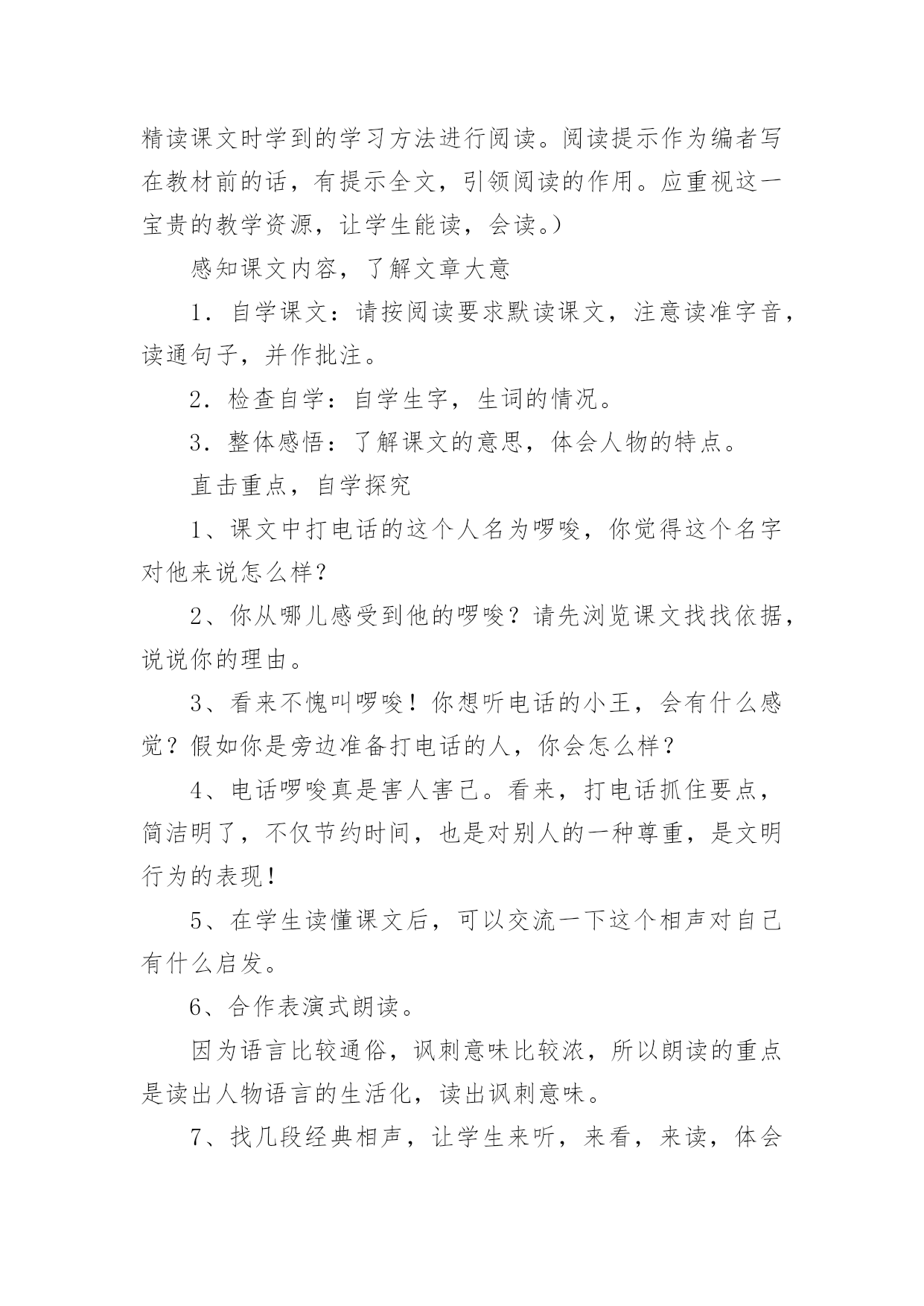 精读课文时学到的学习方法进行阅读。阅读提示作为编者写在教材前的话，有提示全文，引领阅读的作用。应重视这一宝贵的教学资源，让学生能读，会读。）

感知课文内容，了解文章大意

1．自学课文：请按阅读要求默读课文，注意读准字音，读通句子，并作批注。

2．检查自学：自学生字，生词的情况。

3．整体感悟：了解课文的意思，体会人物的特点。

直击重点，自学探究

1、课文中打电话的这个人名为啰唆，你觉得这个名字对他来说怎么样？

2、你从哪儿感受到他的啰唆？请先浏览课文找找依据，说说你的理由。

3、看来不愧叫啰唆！你想听电话的小王，会有什么感觉？假如你是旁边准备打电话的人，你会怎么样？

4、电话啰唆真是害人害己。看来，打电话抓住要点，简洁明了，不仅节约时间，也是对别人的一种尊重，是文明行为的表现！

5、在学生读懂课文后，可以交流一下这个相声对自己有什么启发。

6、合作表演式朗读。

因为语言比较通俗，讽刺意味比较浓，所以朗读的重点是读出人物语言的生活化，读出讽刺意味。

7、找几段经典相声，让学生来听，来看，来读，体会